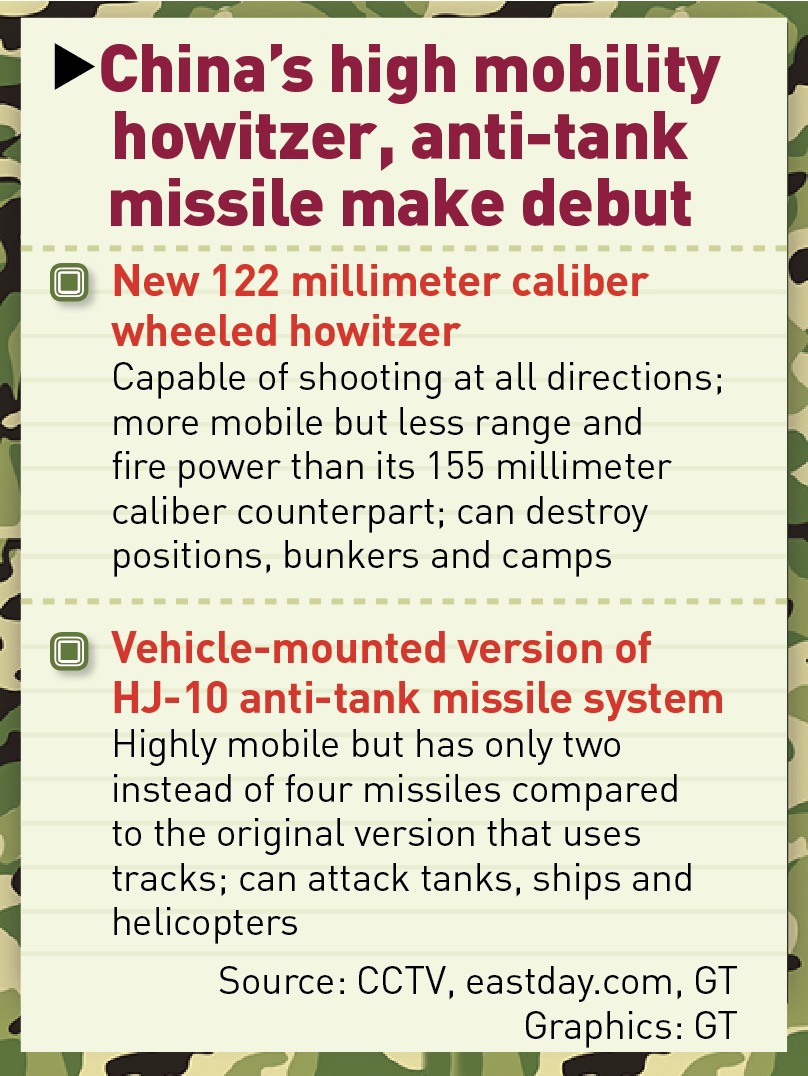 China's high mobility howitzer, anti-tank missile make debut

New 122 millimeter caliber wheeled howitzer
Capable of shooting at all directions; more mobile but less range and fire power than its 155 millimeter caliber counterpart; can destroy positions, bunkers and camps

Vehicle-mounted version of HJ-10 anti-tank missile system
Highly mobile but has only two instead of four missiles compared to the original version that uses tracks; can attack tanks, ships and helicopters

Source: CCTV, eastday.com, GT
Graphics: GT